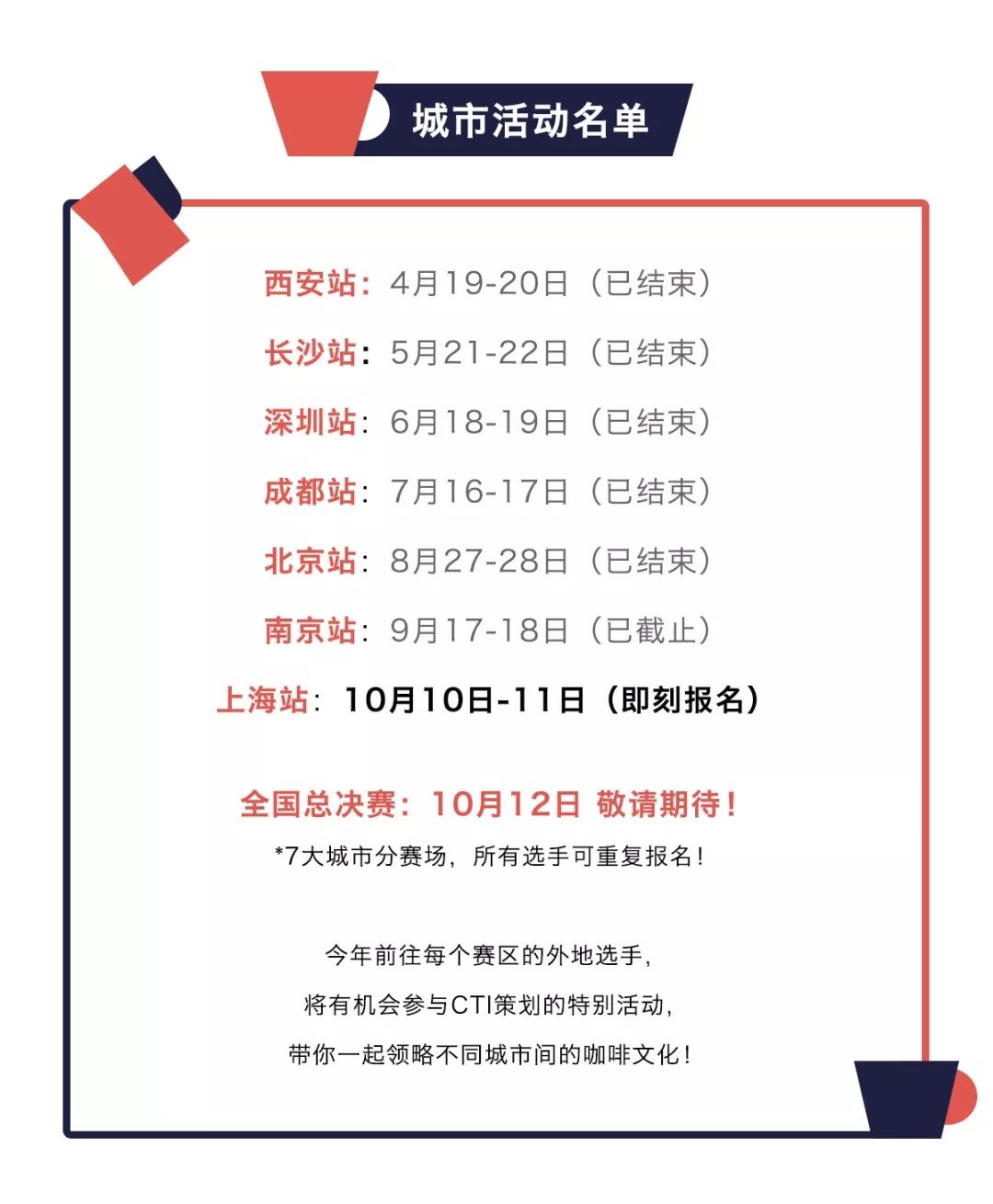 城市活动名单

西安站：4月19-20日（已结束）

长沙站：5月21-22日（已结束）

深圳站：6月18-19日（已结束）

成都站：7月16-17日（已结束）

北京站：8月27-28日（已结束）

南京站：9月17-18日（已截止）

上海站：10月10日-11日（即刻报名）

全国总决赛：10月12日 敬请期待！

*7大城市分赛场，所有选手可重复报名！

今年前往每个赛区的外地选手，
将有机会参与CTI策划的特别活动，
带你一起领略不同城市间的咖啡文化！